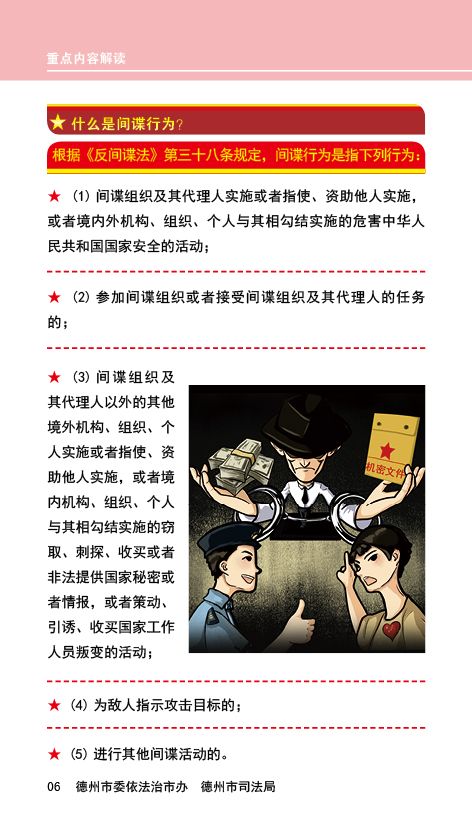 重点内容解读

★ 什么是间谍行为？

根据《反间谍法》第三十八条规定，间谍行为是指下列行为：

★ （1）间谍组织及其代理人实施或者指使、资助他人实施，或者境内外机构、组织、个人与其相勾结实施的危害中华人民共和国国家安全的活动；

★ （2）参加间谍组织或者接受间谍组织及其代理人的任务的；

★ （3）间谍组织及其代理人以外的其他境外机构、组织、个人实施或者指使、资助他人实施，或者境内机构、组织、个人与其相勾结实施的窃取、刺探、收买或者非法提供国家秘密或者情报，或者策动、引诱、收买国家工作人员叛变的活动；

机密文件

★ （4）为敌人指示攻击目标的；

★ （5）进行其他间谍活动的。

06 德州市委依法治市办 德州市司法局